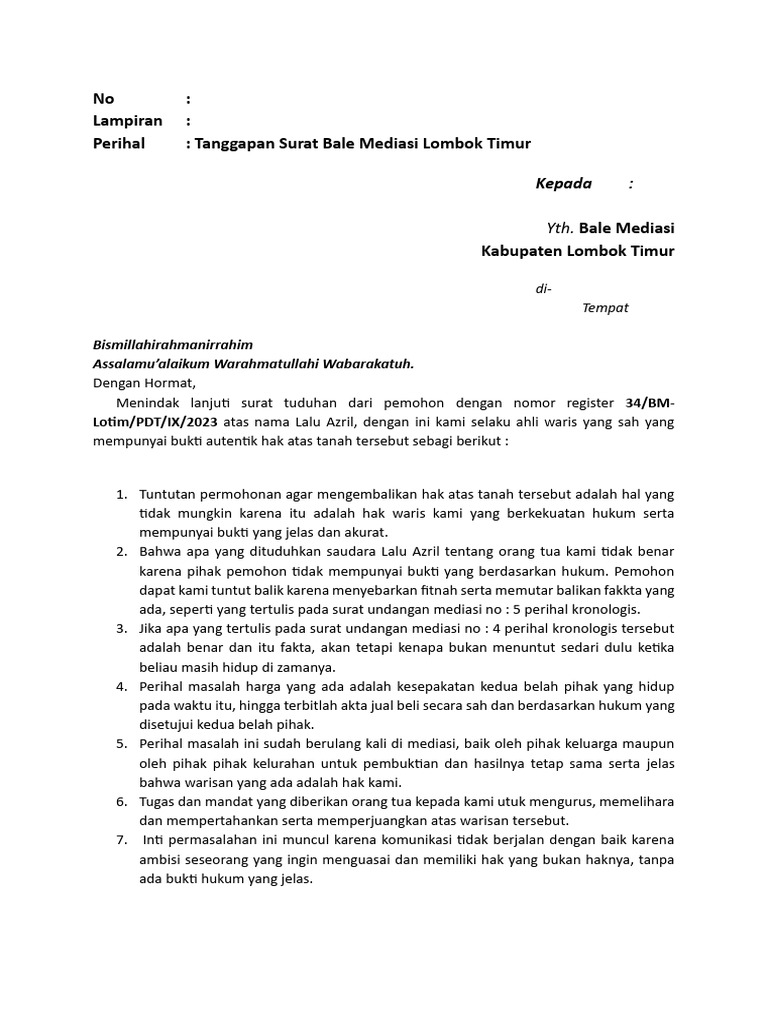 No :
Lampiran :
Perihal : Tanggapan Surat Bale Mediasi Lombok Timur

Kepada :

Yth. Bale Mediasi
Kabupaten Lombok Timur

di-
Tempat

Bismillahirahmanirrahim
Assalamu'alaikum Warahmatullahi Wabarakatuh.
Dengan Hormat,
Menindak lanjuti surat tuduhan dari pemohon dengan nomor register 34/BM-Lotim/PDT/IX/2023 atas nama Lalu Azril, dengan ini kami selaku ahli waris yang sah yang mempunyai bukti autentik hak atas tanah tersebut sebagi berikut :

1. Tuntutan permohonan agar mengembalikan hak atas tanah tersebut adalah hal yang tidak mungkin karena itu adalah hak waris kami yang berkekuatan hukum serta mempunyai bukti yang jelas dan akurat.
2. Bahwa apa yang dituduhkan saudara Lalu Azril tentang orang tua kami tidak benar karena pihak pemohon tidak mempunyai bukti yang berdasarkan hukum. Pemohon dapat kami tuntut balik karena menyebarkan fitnah serta memutar balikan fakkta yang ada, seperti yang tertulis pada surat undangan mediasi no : 5 perihal kronologis.
3. Jika apa yang tertulis pada surat undangan mediasi no : 4 perihal kronologis tersebut adalah benar dan itu fakta, akan tetapi kenapa bukan menuntut sedari dulu ketika beliau masih hidup di zamanya.
4. Perihal masalah harga yang ada adalah kesepakatan kedua belah pihak yang hidup pada waktu itu, hingga terbitlah akta jual beli secara sah dan berdasarkan hukum yang disetujui kedua belah pihak.
5. Perihal masalah ini sudah berulang kali di mediasi, baik oleh pihak keluarga maupun oleh pihak pihak kelurahan untuk pembuktian dan hasilnya tetap sama serta jelas bahwa warisan yang ada adalah hak kami.
6. Tugas dan mandat yang diberikan orang tua kepada kami utuk mengurus, memelihara dan mempertahankan serta memperjuangkan atas warisan tersebut.
7. Inti permasalahan ini muncul karena komunikasi tidak berjalan dengan baik karena ambisi seseorang yang ingin menguasai dan memiliki hak yang bukan haknya, tanpa ada bukti hukum yang jelas.